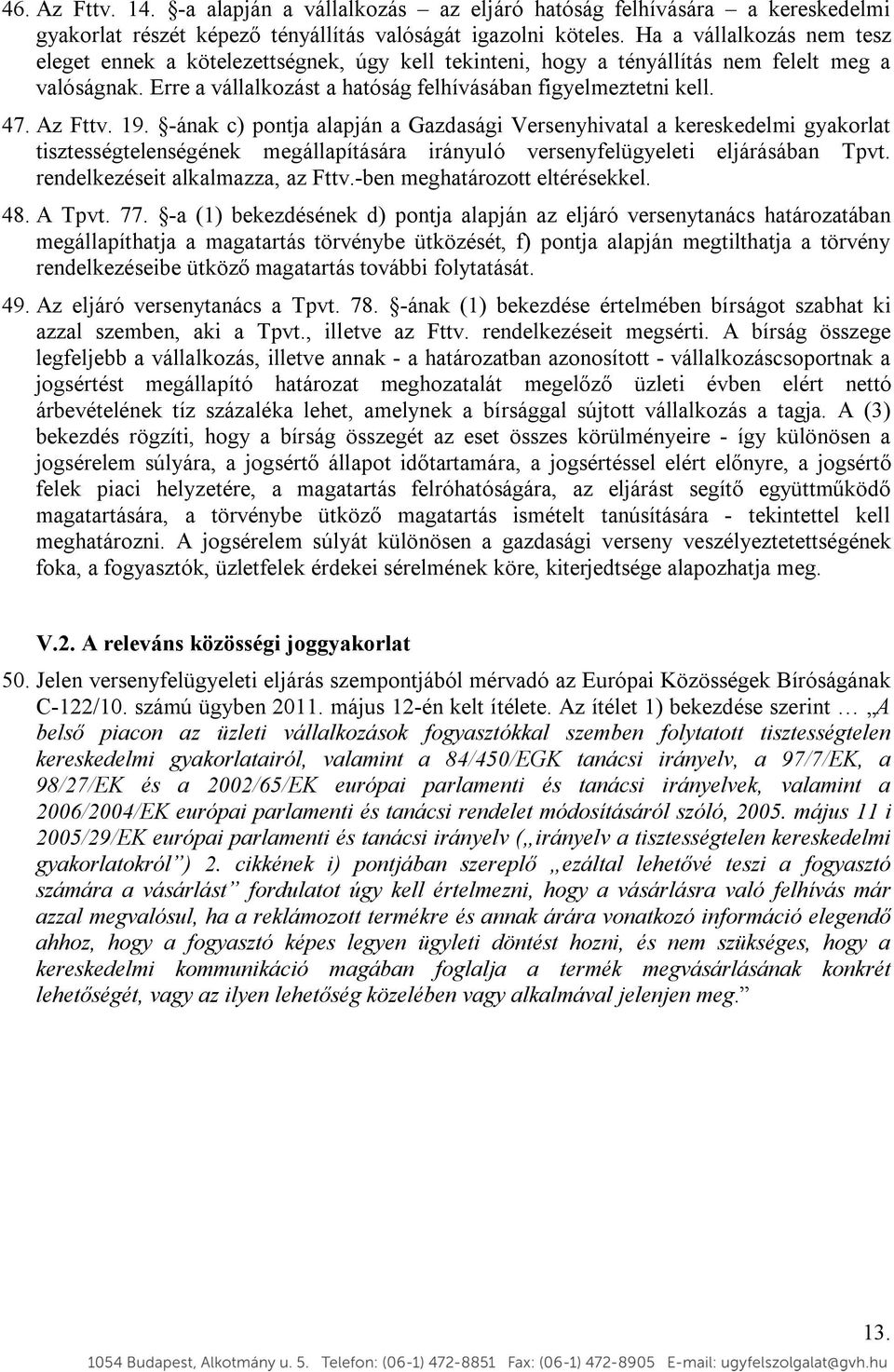 46. Az Fttv. 14. §-a alapján a vállalkozás – az eljáró hatóság felhívására – a kereskedelmi gyakorlat részét képező tényállítás valóságát igazolni köteles. Ha a vállalkozás nem tesz eleget ennek a kötelezettségnek, úgy kell tekinteni, hogy a tényállítás nem felelt meg a valóságnak. Erre a vállalkozást a hatóság felhívásában figyelmeztetni kell.

47. Az Fttv. 19. §-ának c) pontja alapján a Gazdasági Versenyhivatal a kereskedelmi gyakorlat tisztességtelenségének megállapítására irányuló versenyfelügyeleti eljárásában Tpvt. rendelkezéseit alkalmazza, az Fttv.-ben meghatározott eltérésekkel.

48. A Tpvt. 77. §-a (1) bekezdésének d) pontja alapján az eljáró versenytanács határozatában megállapíthatja a magatartás törvénybe ütközését, f) pontja alapján megtilthatja a törvény rendelkezéseibe ütköző magatartás további folytatását.

49. Az eljáró versenytanács a Tpvt. 78. §-ának (1) bekezdése értelmében bírságot szabhat ki azzal szemben, aki a Tpvt., illetve az Fttv. rendelkezéseit megsérti. A bírság összege legfeljebb a vállalkozás, illetve annak - a határozatban azonosított - vállalkozáscsoportnak a jogsértést megállapító határozat meghozatalát megelőző üzleti évben elért nettó árbevételének tíz százaléka lehet, amelynek a bírsággal sújtott vállalkozás a tagja. A (3) bekezdés rögzíti, hogy a bírság összegét az eset összes körülményeire - így különösen a jogsérelem súlyára, a jogsértő állapot időtartamára, a jogsértéssel elért előnyre, a jogsértő felek piaci helyzetére, a magatartás felróhatóságára, az eljárást segítő együttműködő magatartására, a törvénybe ütköző magatartás ismételt tanúsítására - tekintettel kell meghatározni. A jogsérelem súlyát különösen a gazdasági verseny veszélyeztetettségének foka, a fogyasztók, üzletfelek érdekei sérelmének köre, kiterjedtsége alapozhatja meg.

V.2. A releváns közösségi joggyakorlat

50. Jelen versenyfelügyeleti eljárás szempontjából mérvadó az Európai Közösségek Bíróságának C-122/10. számú ügyben 2011. május 12-én kelt ítélete. Az ítélet 1) bekezdése szerint … „A belső piacon az üzleti vállalkozások fogyasztókkal szemben folytatott tisztességtelen kereskedelmi gyakorlatairól, valamint a 84/450/EGK tanácsi irányelv, a 97/7/EK, a 98/27/EK és a 2002/65/EK európai parlamenti és tanácsi irányelvek, valamint a 2006/2004/EK európai parlamenti és tanácsi rendelet módosításáról szóló, 2005. május 11 i 2005/29/EK európai parlamenti és tanácsi irányelv („irányelv a tisztességtelen kereskedelmi gyakorlatokról”) 2. cikkének i) pontjában szereplő „ezáltal lehetővé teszi a fogyasztó számára a vásárlást” fordulatot úgy kell értelmezni, hogy a vásárlásra való felhívás már azzal megvalósul, ha a reklámozott termékre és annak árára vonatkozó információ elegendő ahhoz, hogy a fogyasztó képes legyen ügyleti döntést hozni, és nem szükséges, hogy a kereskedelmi kommunikáció magában foglalja a termék megvásárlásának konkrét lehetőségét, vagy az ilyen lehetőség közelében vagy alkalmával jelenjen meg.”

13.

1054 Budapest, Alkotmány u. 5. Telefon: (06-1) 472-8851 Fax: (06-1) 472-8905 E-mail: ugyfelszolgalat@gvh.hu